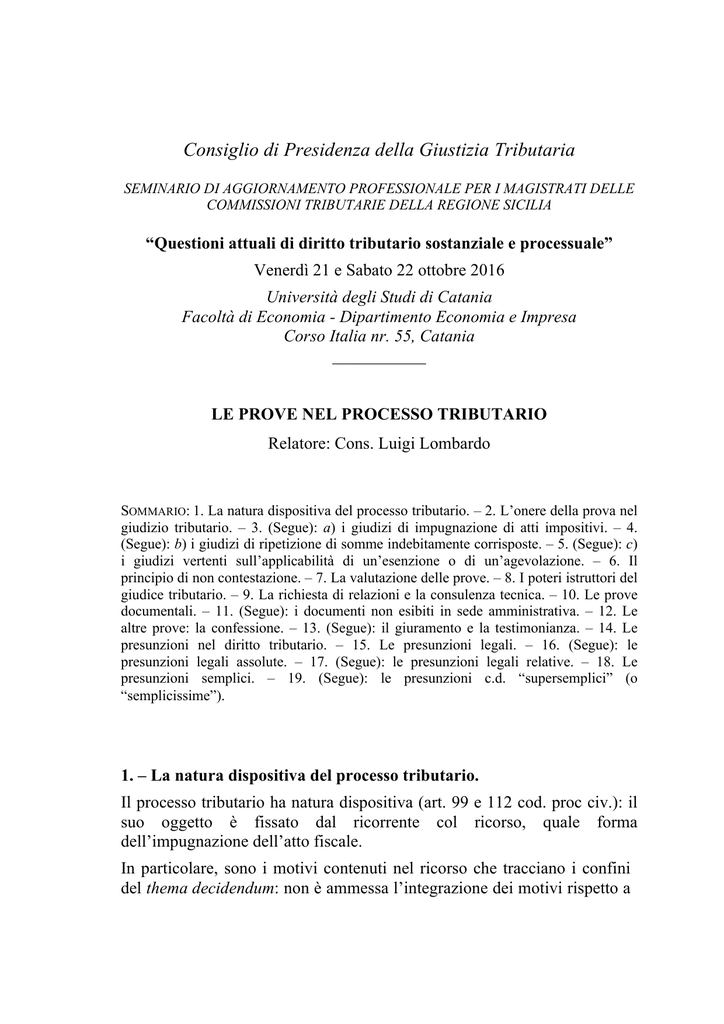 Consiglio di Presidenza della Giustizia Tributaria

SEMINARIO DI AGGIORNAMENTO PROFESSIONALE PER I MAGISTRATI DELLE COMMISSIONI TRIBUTARIE DELLA REGIONE SICILIA

“Questioni attuali di diritto tributario sostanziale e processuale”

Venerdì 21 e Sabato 22 ottobre 2016

Università degli Studi di Catania
Facoltà di Economia - Dipartimento Economia e Impresa
Corso Italia nr. 55, Catania

LE PROVE NEL PROCESSO TRIBUTARIO

Relatore: Cons. Luigi Lombardo

SOMMARIO: 1. La natura dispositiva del processo tributario. – 2. L’onere della prova nel giudizio tributario. – 3. (Segue): a) i giudizi di impugnazione di atti impositivi. – 4. (Segue): b) i giudizi di ripetizione di somme indebitamente corrisposte. – 5. (Segue): c) i giudizi vertenti sull’applicabilità di un’esenzione o di un’agevolazione. – 6. Il principio di non contestazione. – 7. La valutazione delle prove. – 8. I poteri istruttori del giudice tributario. – 9. La richiesta di relazioni e la consulenza tecnica. – 10. Le prove documentali. – 11. (Segue): i documenti non esibiti in sede amministrativa. – 12. Le altre prove: la confessione. – 13. (Segue): il giuramento e la testimonianza. – 14. Le presunzioni nel diritto tributario. – 15. Le presunzioni legali. – 16. (Segue): le presunzioni legali assolute. – 17. (Segue): le presunzioni legali relative. – 18. Le presunzioni semplici. – 19. (Segue): le presunzioni c.d. “supersemplici” (o “semplicissime”).

1. – La natura dispositiva del processo tributario.

Il processo tributario ha natura dispositiva (art. 99 e 112 cod. proc civ.): il suo oggetto è fissato dal ricorrente col ricorso, quale forma dell’impugnazione dell’atto fiscale.

In particolare, sono i motivi contenuti nel ricorso che tracciano i confini del thema decidendum: non è ammessa l’integrazione dei motivi rispetto a